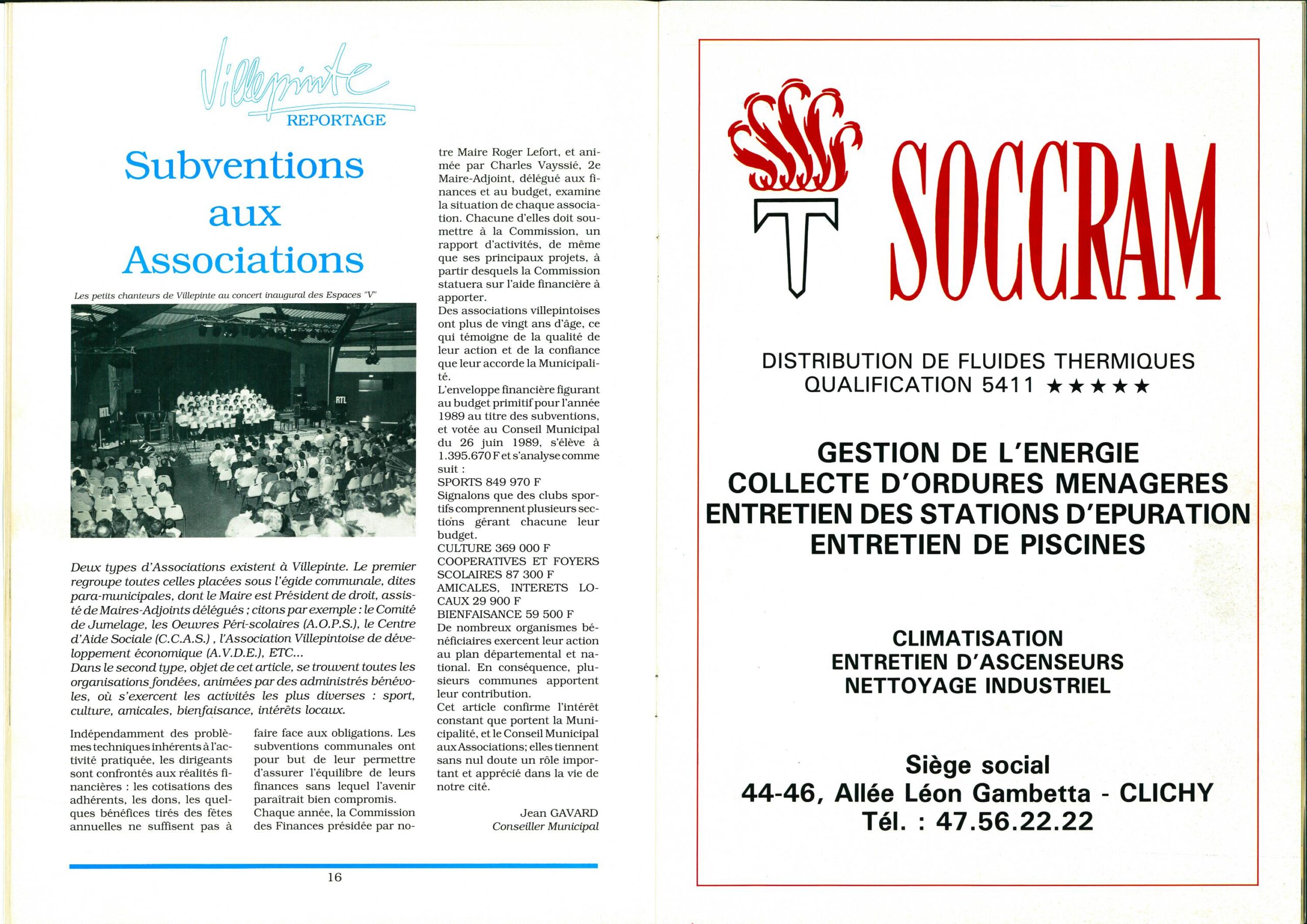 Villepinte
REPORTAGE

Subventions aux Associations

Les petits chanteurs de Villepinte au concert inaugural des Espaces "V"

RTL

RTL

Deux types d'Associations existent à Villepinte. Le premier regroupe toutes celles placées sous l'égide communale, dites para-municipales, dont le Maire est Président de droit, assisté de Maires-Adjoints délégués ; citons par exemple : le Comité de Jumelage, les Oeuvres Péri-scolaires (A.O.P.S.), le Centre d'Aide Sociale (C.C.A.S.) , l'Association Villepintoise de développement économique (A.V.D.E.), ETC...
Dans le second type, objet de cet article, se trouvent toutes les organisations fondées, animées par des administrés bénévoles, où s'exercent les activités les plus diverses : sport, culture, amicales, bienfaisance, intérêts locaux.

Indépendamment des problèmes techniques inhérents à l'activité pratiquée, les dirigeants sont confrontés aux réalités financières : les cotisations des adhérents, les dons, les quelques bénéfices tirés des fêtes annuelles ne suffisent pas à faire face aux obligations. Les subventions communales ont pour but de leur permettre d'assurer l'équilibre de leurs finances sans lequel l'avenir paraîtrait bien compromis.
Chaque année, la Commission des Finances présidée par notre Maire Roger Lefort, et animée par Charles Vayssié, 2e Maire-Adjoint, délégué aux finances et au budget, examine la situation de chaque association. Chacune d'elles doit soumettre à la Commission, un rapport d'activités, de même que ses principaux projets, à partir desquels la Commission statuera sur l'aide financière à apporter.
Des associations villepintoises ont plus de vingt ans d'âge, ce qui témoigne de la qualité de leur action et de la confiance que leur accorde la Municipalité.
L'enveloppe financière figurant au budget primitif pour l'année 1989 au titre des subventions, et votée au Conseil Municipal du 26 juin 1989, s'élève à 1.395.670 F et s'analyse comme suit :
SPORTS 849 970 F
Signalons que des clubs sportifs comprennent plusieurs sections gérant chacune leur budget.
CULTURE 369 000 F
COOPERATIVES ET FOYERS SCOLAIRES 87 300 F
AMICALES, INTERETS LOCAUX 29 900 F
BIENFAISANCE 59 500 F
De nombreux organismes bénéficiaires exercent leur action au plan départemental et national. En conséquence, plusieurs communes apportent leur contribution.
Cet article confirme l'intérêt constant que portent la Municipalité, et le Conseil Municipal aux Associations; elles tiennent sans nul doute un rôle important et apprécié dans la vie de notre cité.

Jean GAVARD
Conseiller Municipal

16

SOCCRAM

DISTRIBUTION DE FLUIDES THERMIQUES
QUALIFICATION 5411 ★★★★★

GESTION DE L'ENERGIE
COLLECTE D'ORDURES MENAGERES
ENTRETIEN DES STATIONS D'EPURATION
ENTRETIEN DE PISCINES

CLIMATISATION
ENTRETIEN D'ASCENSEURS
NETTOYAGE INDUSTRIEL

Siège social
44-46, Allée Léon Gambetta - CLICHY
Tél. : 47.56.22.22